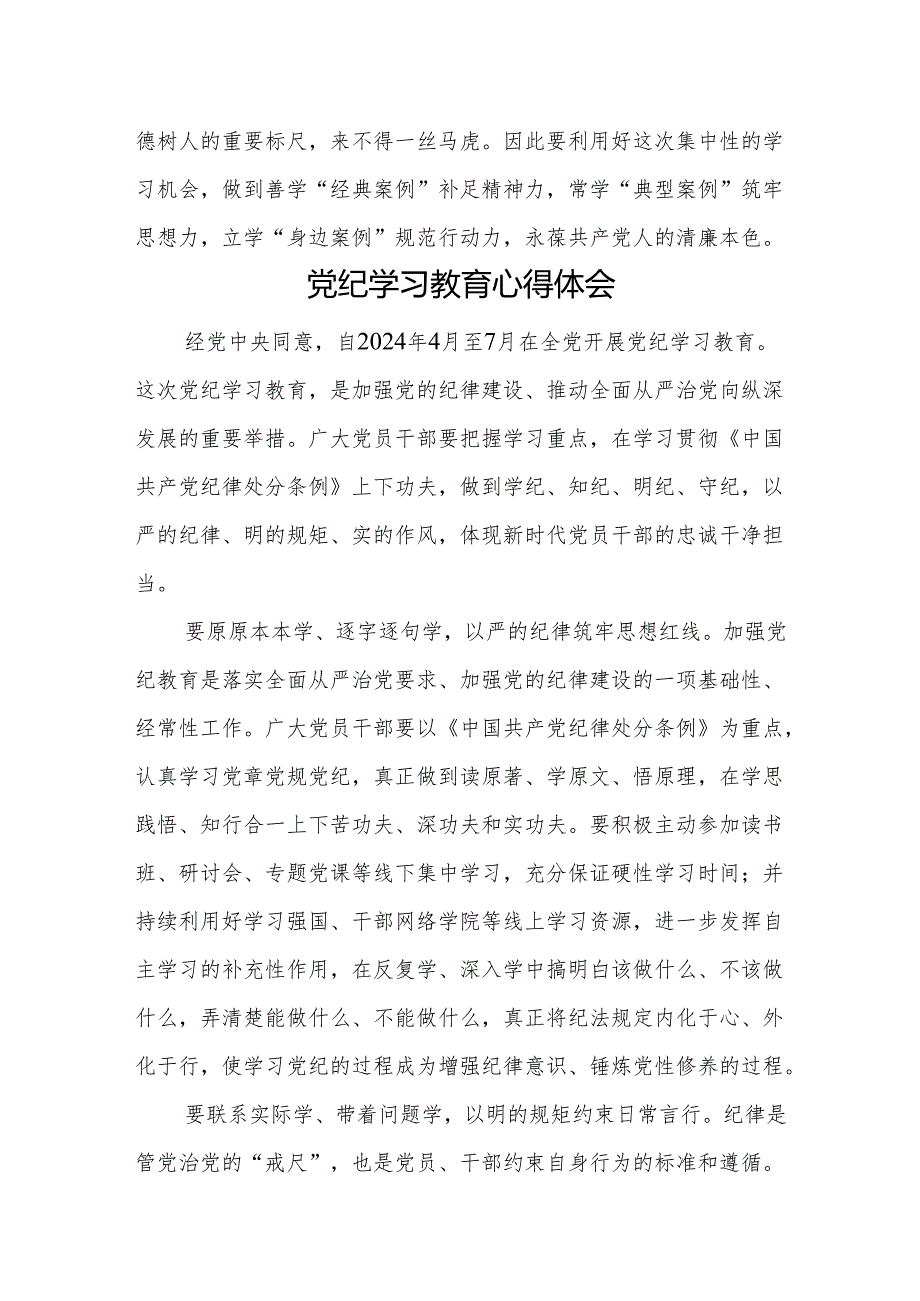 德树人的重要标尺，来不得一丝马虎。因此要利用好这次集中性的学习机会，做到善学“经典案例”补足精神力，常学“典型案例”筑牢思想力，立学“身边案例”规范行动力，永葆共产党人的清廉本色。

党纪学习教育心得体会

经党中央同意，自2024年4月至7月在全党开展党纪学习教育。这次党纪学习教育，是加强党的纪律建设、推动全面从严治党向纵深发展的重要举措。广大党员干部要把握学习重点，在学习贯彻《中国共产党纪律处分条例》上下功夫，做到学纪、知纪、明纪、守纪，以严的纪律、明的规矩、实的作风，体现新时代党员干部的忠诚干净担当。

要原原本本学、逐字逐句学，以严的纪律筑牢思想红线。加强党纪教育是落实全面从严治党要求、加强党的纪律建设的一项基础性、经常性工作。广大党员干部要以《中国共产党纪律处分条例》为重点，认真学习党章党规党纪，真正做到读原著、学原文、悟原理，在学思践悟、知行合一上下苦功夫、深功夫和实功夫。要积极主动参加读书班、研讨会、专题党课等线下集中学习，充分保证硬性学习时间；并持续利用好学习强国、干部网络学院等线上学习资源，进一步发挥自主学习的补充性作用，在反复学、深入学中搞明白该做什么、不该做什么，弄清楚能做什么、不能做什么，真正将纪法规定内化于心、外化于行，使学习党纪的过程成为增强纪律意识、锤炼党性修养的过程。

要联系实际学、带着问题学，以明的规矩约束日常言行。纪律是管党治党的“戒尺”，也是党员、干部约束自身行为的标准和遵循。